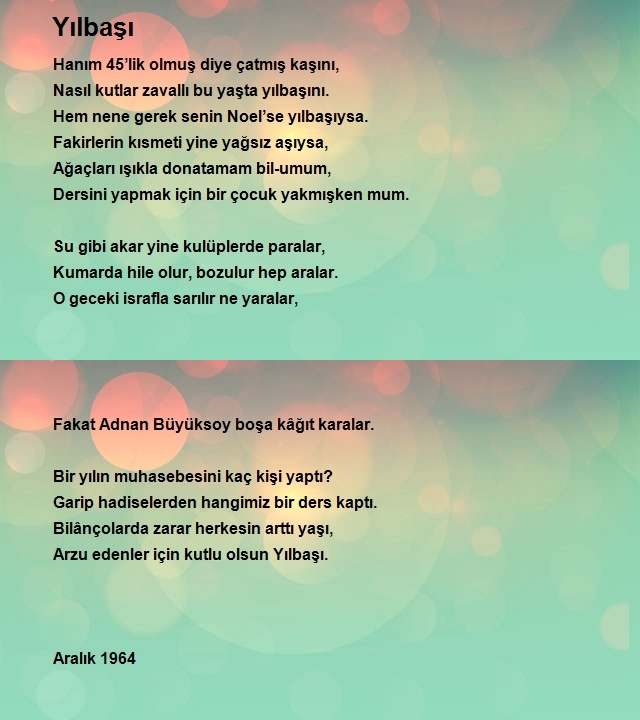 Yılbaşı

Hanım 45'lik olmuş diye çatmış kaşını,
Nasıl kutlar zavallı bu yaşta yılbaşını.
Hem nene gerek senin Noel'se yılbaşıysa.
Fakirlerin kısmeti yine yağsız aşıysa,
Ağaçları ışıkla donatamam bil-umum,
Dersini yapmak için bir çocuk yakmışken mum.

Su gibi akar yine kulüplerde paralar,
Kumarda hile olur, bozulur hep aralar.
O geceki israfla sarılır ne yaralar,

Fakat Adnan Büyüksoy boşa kâğıt karalar.

Bir yılın muhasebesini kaç kişi yaptı?
Garip hadiselerden hangimiz bir ders kaptı.
Bilânçolarda zarar herkesin arttı yaşı,
Arzu edenler için kutlu olsun Yılbaşı.

Aralık 1964